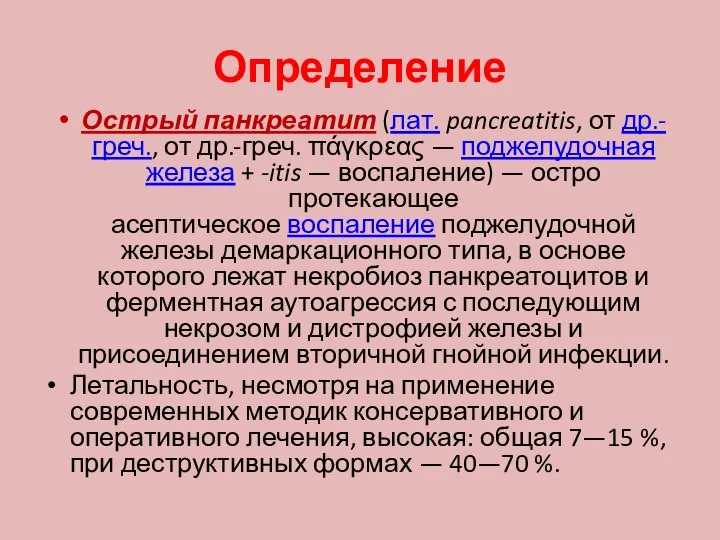 Определение

• Острый панкреатит (лат. pancreatitis, от др.-греч., от др.-греч. πάγκρεας — поджелудочная железа + -itis — воспаление) — остро протекающее асептическое воспаление поджелудочной железы демаркационного типа, в основе которого лежат некробиоз панкреатоцитов и ферментная аутоагрессия с последующим некрозом и дистрофией железы и присоединением вторичной гнойной инфекции.

• Летальность, несмотря на применение современных методик консервативного и оперативного лечения, высокая: общая 7—15 %, при деструктивных формах — 40—70 %.